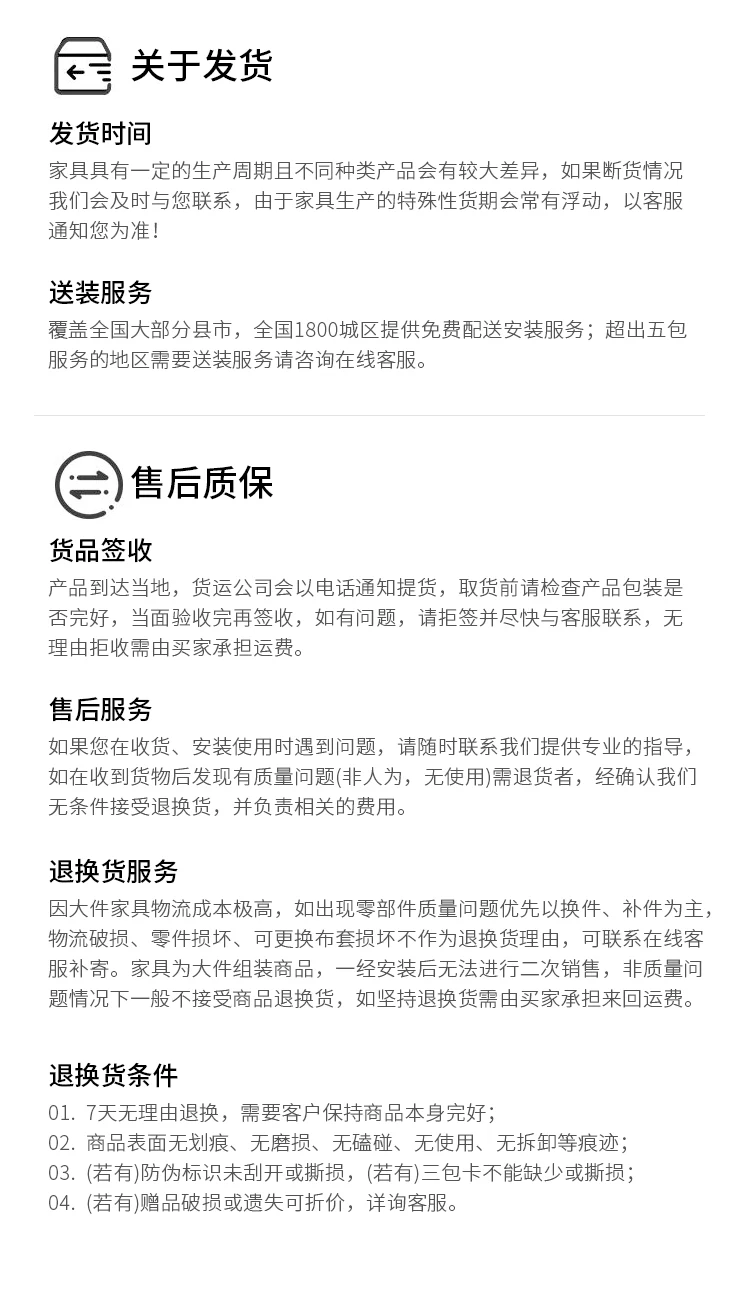 关于发货

发货时间

家具具有一定的生产周期且不同种类产品会有较大差异，如果断货情况我们会及时与您联系，由于家具生产的特殊性货期会常有浮动，以客服通知您为准！

送装服务

覆盖全国大部分县市，全国1800城区提供免费配送安装服务；超出五包服务的地区需要送装服务请咨询在线客服。

售后质保

货品签收

产品到达当地，货运公司会以电话通知提货，取货前请检查产品包装是否完好，当面验收完再签收，如有问题，请拒签并尽快与客服联系，无理由拒收需由买家承担运费。

售后服务

如果您在收货、安装使用时遇到问题，请随时联系我们提供专业的指导，如在收到货物后发现有质量问题(非人为，无使用)需退货者，经确认我们无条件接受退换货，并负责相关的费用。

退换货服务

因大件家具物流成本极高，如出现零部件质量问题优先以换件、补件为主，物流破损、零件损坏、可更换布套损坏不作为退换货理由，可联系在线客服补寄。家具为大件组装商品，一经安装后无法进行二次销售，非质量问题情况下一般不接受商品退换货，如坚持退换货需由买家承担来回运费。

退换货条件

01. 7天无理由退换，需要客户保持商品本身完好；
02. 商品表面无划痕、无磨损、无磕碰、无使用、无拆卸等痕迹；
03. (若有)防伪标识未刮开或撕损，(若有)三包卡不能缺少或撕损；
04. (若有)赠品破损或遗失可折价，详询客服。